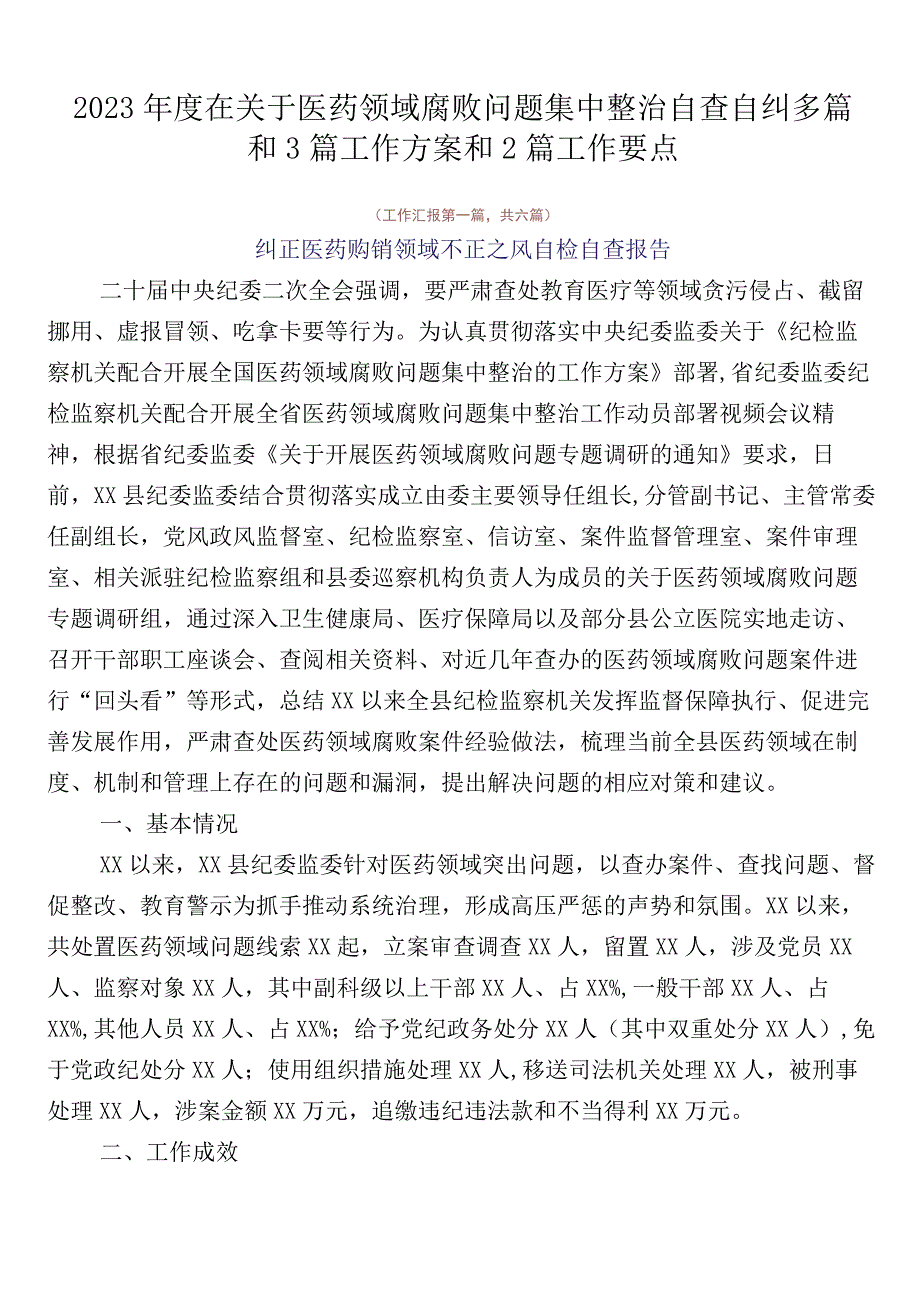 2023年度在关于医药领域腐败问题集中整治自查自纠多篇和3篇工作方案和2篇工作要点

（工作汇报第一篇，共六篇）

纠正医药购销领域不正之风自检自查报告

二十届中央纪委二次全会强调，要严肃查处教育医疗等领域贪污侵占、截留挪用、虚报冒领、吃拿卡要等行为。为认真贯彻落实中央纪委监委关于《纪检监察机关配合开展全国医药领域腐败问题集中整治的工作方案》部署,省纪委监委纪检监察机关配合开展全省医药领域腐败问题集中整治工作动员部署视频会议精神，根据省纪委监委《关于开展医药领域腐败问题专题调研的通知》要求，日前，XX县纪委监委结合贯彻落实成立由委主要领导任组长,分管副书记、主管常委任副组长，党风政风监督室、纪检监察室、信访室、案件监督管理室、案件审理室、相关派驻纪检监察组和县委巡察机构负责人为成员的关于医药领域腐败问题专题调研组，通过深入卫生健康局、医疗保障局以及部分县公立医院实地走访、召开干部职工座谈会、查阅相关资料、对近几年查办的医药领域腐败问题案件进行“回头看”等形式，总结XX以来全县纪检监察机关发挥监督保障执行、促进完善发展作用，严肃查处医药领域腐败案件经验做法，梳理当前全县医药领域在制度、机制和管理上存在的问题和漏洞，提出解决问题的相应对策和建议。

一、基本情况

XX以来，XX县纪委监委针对医药领域突出问题，以查办案件、查找问题、督促整改、教育警示为抓手推动系统治理，形成高压严惩的声势和氛围。XX以来，共处置医药领域问题线索XX起，立案审查调查XX人，留置XX人，涉及党员XX人、监察对象XX人，其中副科级以上干部XX人、占XX%,一般干部XX人、占XX%,其他人员XX人、占XX%；给予党纪政务处分XX人（其中双重处分XX人）,免于党政纪处分XX人；使用组织措施处理XX人,移送司法机关处理XX人，被刑事处理XX人，涉案金额XX万元，追缴违纪违法款和不当得利XX万元。

二、工作成效